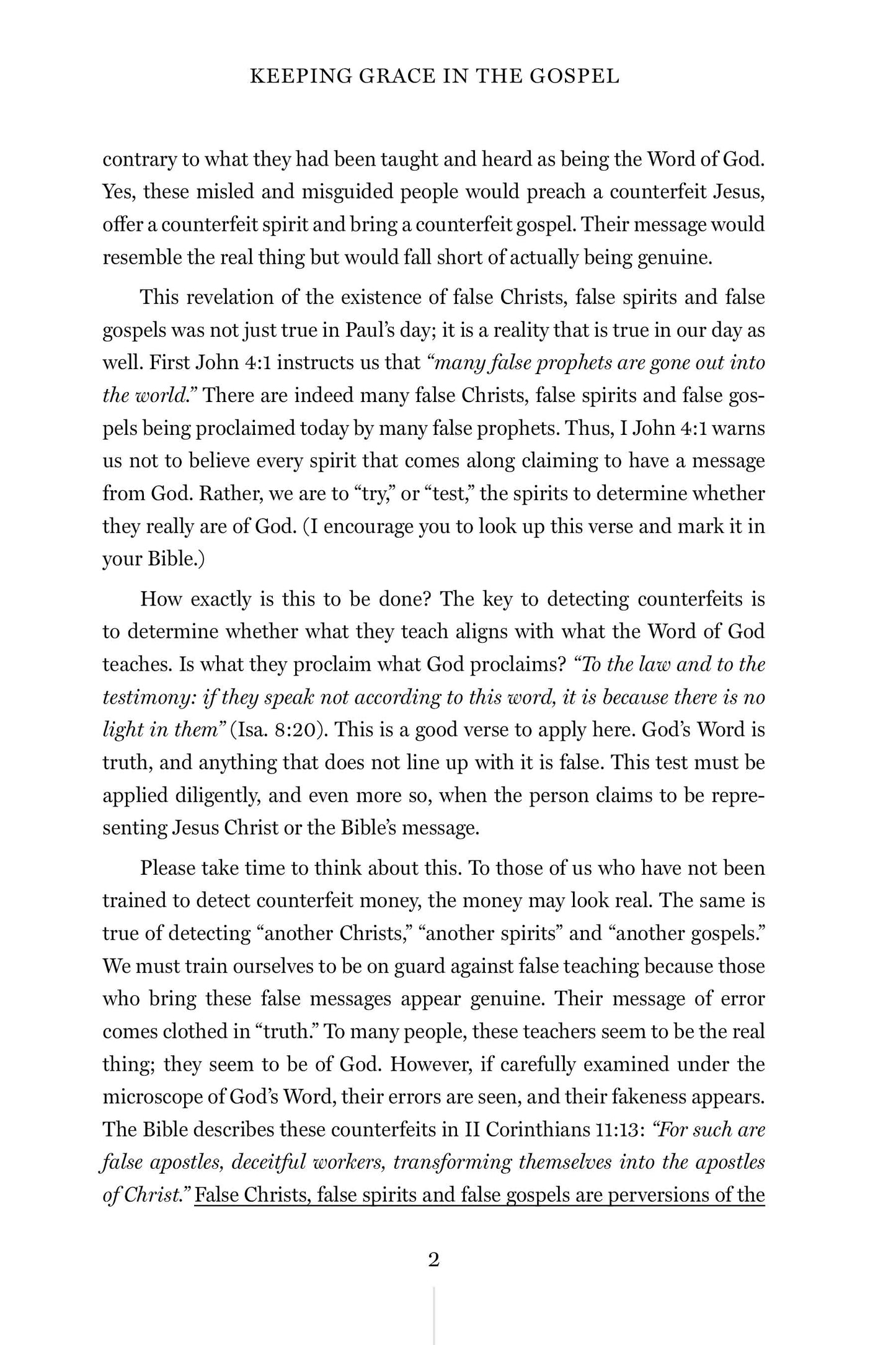 KEEPING GRACE IN THE GOSPEL

contrary to what they had been taught and heard as being the Word of God. Yes, these misled and misguided people would preach a counterfeit Jesus, offer a counterfeit spirit and bring a counterfeit gospel. Their message would resemble the real thing but would fall short of actually being genuine.

This revelation of the existence of false Christs, false spirits and false gospels was not just true in Paul's day; it is a reality that is true in our day as well. First John 4:1 instructs us that "many false prophets are gone out into the world." There are indeed many false Christs, false spirits and false gospels being proclaimed today by many false prophets. Thus, I John 4:1 warns us not to believe every spirit that comes along claiming to have a message from God. Rather, we are to "try," or "test," the spirits to determine whether they really are of God. (I encourage you to look up this verse and mark it in your Bible.)

How exactly is this to be done? The key to detecting counterfeits is to determine whether what they teach aligns with what the Word of God teaches. Is what they proclaim what God proclaims? "To the law and to the testimony: if they speak not according to this word, it is because there is no light in them" (Isa. 8:20). This is a good verse to apply here. God's Word is truth, and anything that does not line up with it is false. This test must be applied diligently, and even more so, when the person claims to be representing Jesus Christ or the Bible's message.

Please take time to think about this. To those of us who have not been trained to detect counterfeit money, the money may look real. The same is true of detecting "another Christs," "another spirits" and "another gospels." We must train ourselves to be on guard against false teaching because those who bring these false messages appear genuine. Their message of error comes clothed in "truth." To many people, these teachers seem to be the real thing; they seem to be of God. However, if carefully examined under the microscope of God's Word, their errors are seen, and their fakeness appears. The Bible describes these counterfeits in II Corinthians 11:13: "For such are false apostles, deceitful workers, transforming themselves into the apostles of Christ." False Christs, false spirits and false gospels are perversions of the

2